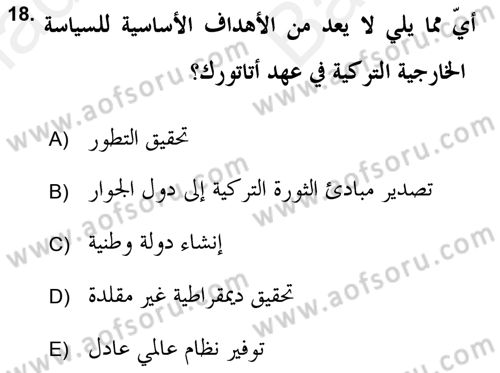 18. أيّ مما يلي لا يعد من الأهداف الأساسية للسياسة الخارجية التركية في عهد أتاتورك؟

A) تحقيق التطور

B) تصدير مبادئ الثورة التركية إلى دول الجوار

C) إنشاء دولة وطنية

D) تحقيق ديمقراطية غير مقلدة

E) توفير نظام عالمي عادل

www.aofsoru.com